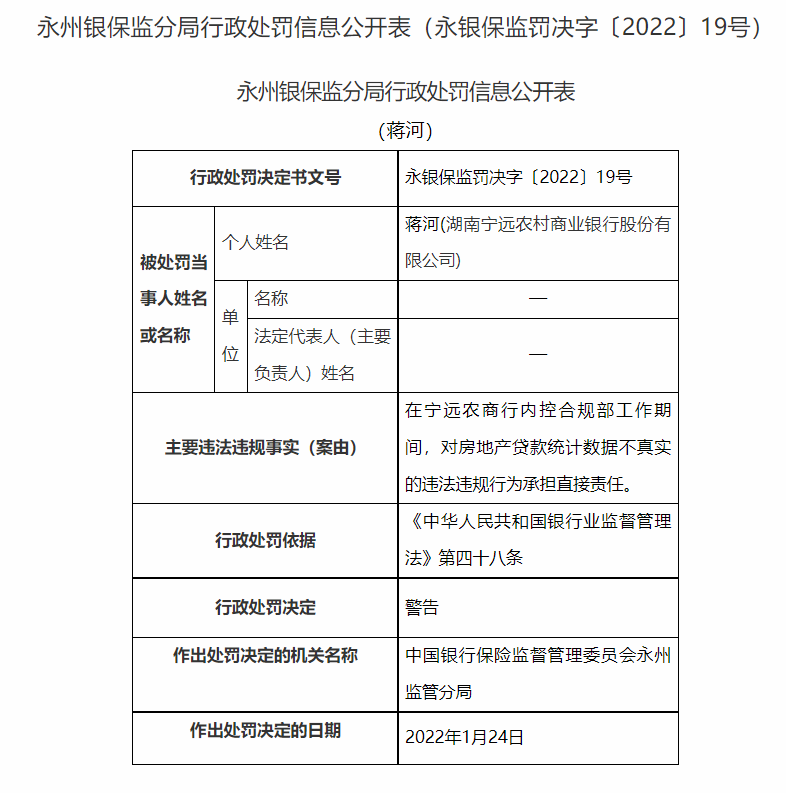 永州银保监分局行政处罚信息公开表（永银保监罚决字〔2022〕19号）

永州银保监分局行政处罚信息公开表

（蒋河）

| 行政处罚决定书文号 | | | 永银保监罚决字〔2022〕19号 |
|---|---|---|---|
| 被处罚当事人姓名或名称 | 个人姓名 | | 蒋河(湖南宁远农村商业银行股份有限公司) |
| | 单位 | 名称 | — |
| | | 法定代表人（主要负责人）姓名 | — |
| 主要违法违规事实（案由） | | | 在宁远农商行内控合规部工作期间，对房地产贷款统计数据不真实的违法违规行为承担直接责任。 |
| 行政处罚依据 | | | 《中华人民共和国银行业监督管理法》第四十八条 |
| 行政处罚决定 | | | 警告 |
| 作出处罚决定的机关名称 | | | 中国银行保险监督管理委员会永州监管分局 |
| 作出处罚决定的日期 | | | 2022年1月24日 |